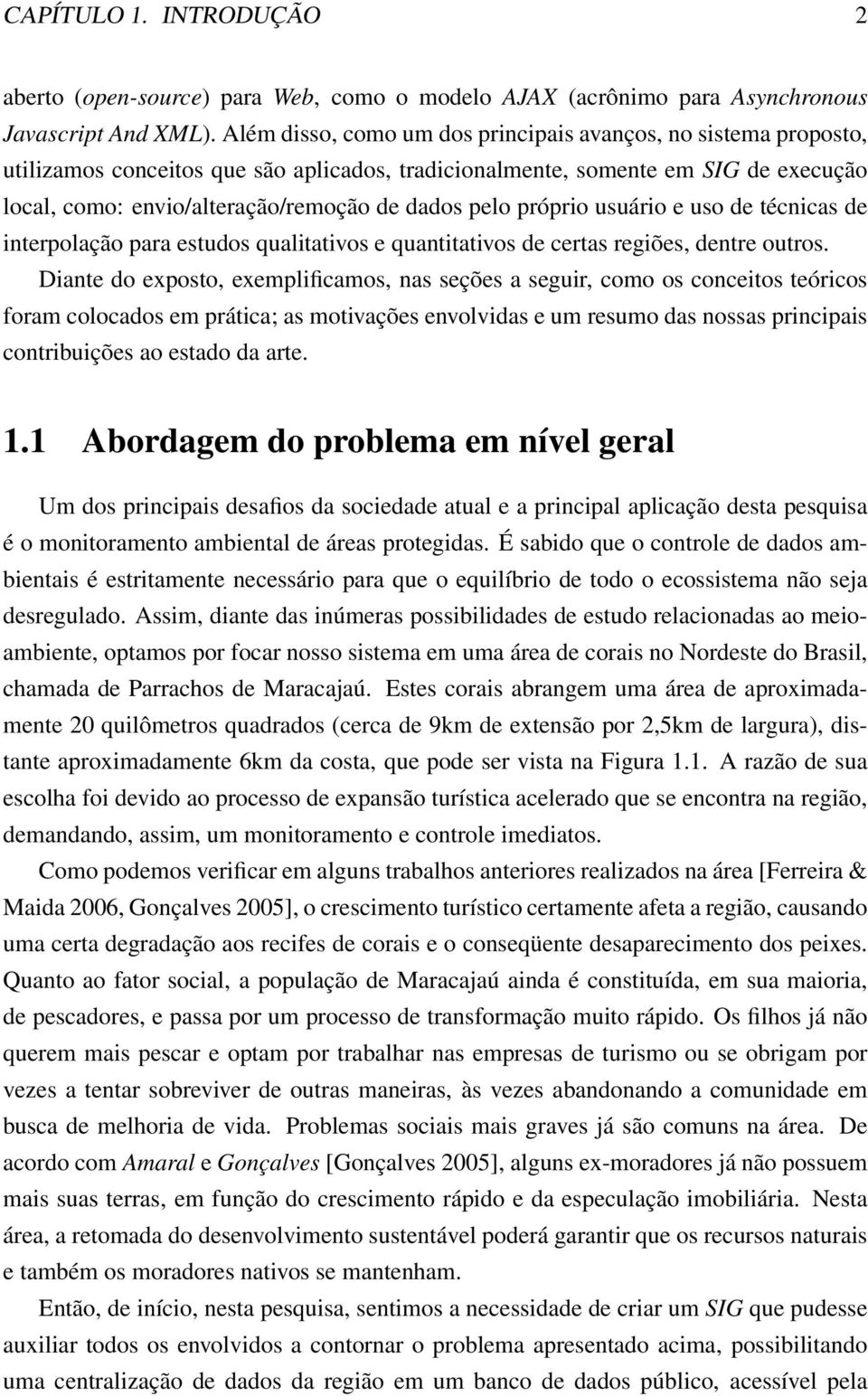 CAPÍTULO 1. INTRODUÇÃO 2

aberto (open-source) para Web, como o modelo AJAX (acrônimo para Asynchronous Javascript And XML). Além disso, como um dos principais avanços, no sistema proposto, utilizamos conceitos que são aplicados, tradicionalmente, somente em SIG de execução local, como: envio/alteração/remoção de dados pelo próprio usuário e uso de técnicas de interpolação para estudos qualitativos e quantitativos de certas regiões, dentre outros.

Diante do exposto, exemplificamos, nas seções a seguir, como os conceitos teóricos foram colocados em prática; as motivações envolvidas e um resumo das nossas principais contribuições ao estado da arte.

1.1 Abordagem do problema em nível geral

Um dos principais desafios da sociedade atual e a principal aplicação desta pesquisa é o monitoramento ambiental de áreas protegidas. É sabido que o controle de dados ambientais é estritamente necessário para que o equilíbrio de todo o ecossistema não seja desregulado. Assim, diante das inúmeras possibilidades de estudo relacionadas ao meio-ambiente, optamos por focar nosso sistema em uma área de corais no Nordeste do Brasil, chamada de Parrachos de Maracajaú. Estes corais abrangem uma área de aproximadamente 20 quilômetros quadrados (cerca de 9km de extensão por 2,5km de largura), distante aproximadamente 6km da costa, que pode ser vista na Figura 1.1. A razão de sua escolha foi devido ao processo de expansão turística acelerado que se encontra na região, demandando, assim, um monitoramento e controle imediatos.

Como podemos verificar em alguns trabalhos anteriores realizados na área [Ferreira & Maida 2006, Gonçalves 2005], o crescimento turístico certamente afeta a região, causando uma certa degradação aos recifes de corais e o conseqüente desaparecimento dos peixes. Quanto ao fator social, a população de Maracajaú ainda é constituída, em sua maioria, de pescadores, e passa por um processo de transformação muito rápido. Os filhos já não querem mais pescar e optam por trabalhar nas empresas de turismo ou se obrigam por vezes a tentar sobreviver de outras maneiras, às vezes abandonando a comunidade em busca de melhoria de vida. Problemas sociais mais graves já são comuns na área. De acordo com Amaral e Gonçalves [Gonçalves 2005], alguns ex-moradores já não possuem mais suas terras, em função do crescimento rápido e da especulação imobiliária. Nesta área, a retomada do desenvolvimento sustentável poderá garantir que os recursos naturais e também os moradores nativos se mantenham.

Então, de início, nesta pesquisa, sentimos a necessidade de criar um SIG que pudesse auxiliar todos os envolvidos a contornar o problema apresentado acima, possibilitando uma centralização de dados da região em um banco de dados público, acessível pela